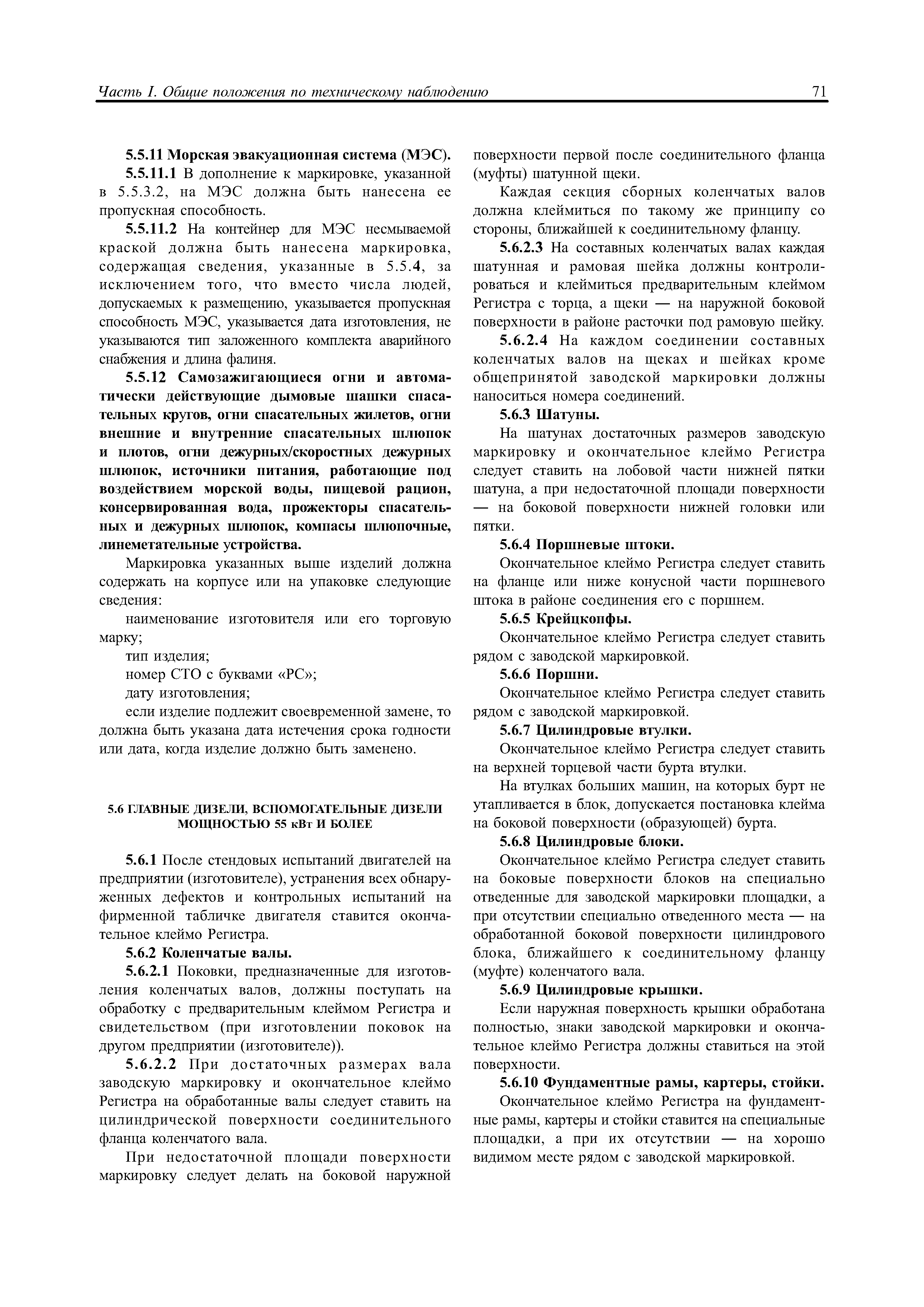 Часть I. Общие положения по техническому наблюдению 71

5.5.11 Морская эвакуационная система (МЭС).

5.5.11.1 В дополнение к маркировке, указанной в 5.5.3.2, на МЭС должна быть нанесена ее пропускная способность.

5.5.11.2 На контейнер для МЭС несмываемой краской должна быть нанесена маркировка, содержащая сведения, указанные в 5.5.4, за исключением того, что вместо числа людей, допускаемых к размещению, указывается пропускная способность МЭС, указывается дата изготовления, не указываются тип заложенного комплекта аварийного снабжения и длина фалиня.

5.5.12 Самозажигающиеся огни и автоматически действующие дымовые шашки спасательных кругов, огни спасательных жилетов, огни внешние и внутренние спасательных шлюпок и плотов, огни дежурных/скоростных дежурных шлюпок, источники питания, работающие под воздействием морской воды, пищевой рацион, консервированная вода, прожекторы спасательных и дежурных шлюпок, компасы шлюпочные, линеметательные устройства.

Маркировка указанных выше изделий должна содержать на корпусе или на упаковке следующие сведения:

наименование изготовителя или его торговую марку;

тип изделия;

номер СТО с буквами «РС»;

дату изготовления;

если изделие подлежит своевременной замене, то должна быть указана дата истечения срока годности или дата, когда изделие должно быть заменено.

5.6 ГЛАВНЫЕ ДИЗЕЛИ, ВСПОМОГАТЕЛЬНЫЕ ДИЗЕЛИ МОЩНОСТЬЮ 55 кВт И БОЛЕЕ

5.6.1 После стендовых испытаний двигателей на предприятии (изготовителе), устранения всех обнаруженных дефектов и контрольных испытаний на фирменной табличке двигателя ставится окончательное клеймо Регистра.

5.6.2 Коленчатые валы.

5.6.2.1 Поковки, предназначенные для изготовления коленчатых валов, должны поступать на обработку с предварительным клеймом Регистра и свидетельством (при изготовлении поковок на другом предприятии (изготовителе)).

5.6.2.2 При достаточных размерах вала заводскую маркировку и окончательное клеймо Регистра на обработанные валы следует ставить на цилиндрической поверхности соединительного фланца коленчатого вала.

При недостаточной площади поверхности маркировку следует делать на боковой наружной поверхности первой после соединительного фланца (муфты) шатунной щеки.

Каждая секция сборных коленчатых валов должна клеймиться по такому же принципу со стороны, ближайшей к соединительному фланцу.

5.6.2.3 На составных коленчатых валах каждая шатунная и рамовая шейка должны контролироваться и клеймиться предварительным клеймом Регистра с торца, а щеки — на наружной боковой поверхности в районе расточки под рамовую шейку.

5.6.2.4 На каждом соединении составных коленчатых валов на щеках и шейках кроме общепринятой заводской маркировки должны наноситься номера соединений.

5.6.3 Шатуны.

На шатунах достаточных размеров заводскую маркировку и окончательное клеймо Регистра следует ставить на лобовой части нижней пятки шатуна, а при недостаточной площади поверхности — на боковой поверхности нижней головки или пятки.

5.6.4 Поршневые штоки.

Окончательное клеймо Регистра следует ставить на фланце или ниже конусной части поршневого штока в районе соединения его с поршнем.

5.6.5 Крейцкопфы.

Окончательное клеймо Регистра следует ставить рядом с заводской маркировкой.

5.6.6 Поршни.

Окончательное клеймо Регистра следует ставить рядом с заводской маркировкой.

5.6.7 Цилиндровые втулки.

Окончательное клеймо Регистра следует ставить на верхней торцевой части бурта втулки.

На втулках больших машин, на которых бурт не утапливается в блок, допускается постановка клейма на боковой поверхности (образующей) бурта.

5.6.8 Цилиндровые блоки.

Окончательное клеймо Регистра следует ставить на боковые поверхности блоков на специально отведенные для заводской маркировки площадки, а при отсутствии специально отведенного места — на обработанной боковой поверхности цилиндрового блока, ближайшего к соединительному фланцу (муфте) коленчатого вала.

5.6.9 Цилиндровые крышки.

Если наружная поверхность крышки обработана полностью, знаки заводской маркировки и окончательное клеймо Регистра должны ставиться на этой поверхности.

5.6.10 Фундаментные рамы, картеры, стойки.

Окончательное клеймо Регистра на фундаментные рамы, картеры и стойки ставится на специальные площадки, а при их отсутствии — на хорошо видимом месте рядом с заводской маркировкой.